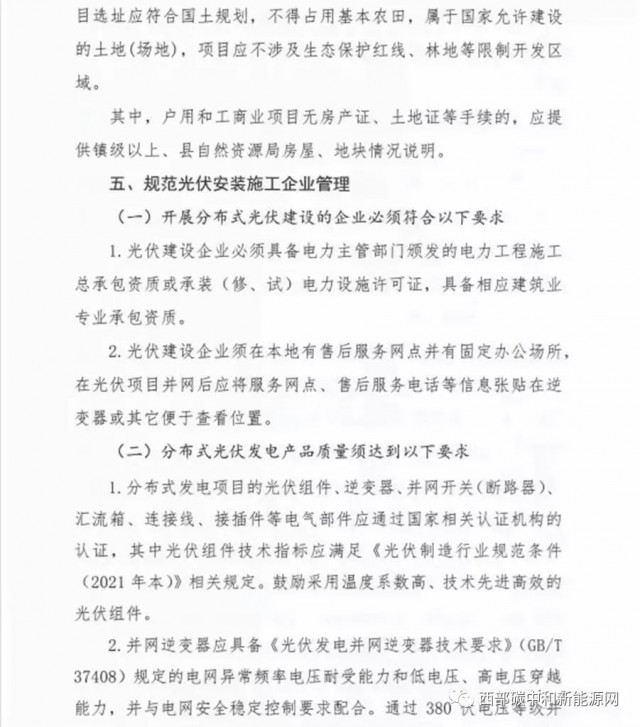 目选址应符合国土规划，不得占用基本农田，属于国家允许建设的土地(场地)，项目应不涉及生态保护红线、林地等限制开发区域。

其中，户用和工商业项目无房产证、土地证等手续的，应提供镇级以上、县自然资源局房屋、地块情况说明。

五、规范光伏安装施工企业管理

（一）开展分布式光伏建设的企业必须符合以下要求

1. 光伏建设企业必须具备电力主管部门颁发的电力工程施工总承包资质或承装（修、试）电力设施许可证，具备相应建筑业专业承包资质。

2. 光伏建设企业须在本地有售后服务网点并有固定办公场所，在光伏项目并网后应将服务网点、售后服务电话等信息张贴在逆变器或其它便于查看位置。

（二）分布式光伏发电产品质量须达到以下要求

1. 分布式发电项目的光伏组件、逆变器、并网开关（断路器）、汇流箱、连接线、接插件等电气部件应通过国家相关认证机构的认证，其中光伏组件技术指标应满足《光伏制造行业规范条件（2021 年本）》相关规定。鼓励采用温度系数高、技术先进高效的光伏组件。

2. 并网逆变器应具备《光伏发电并网逆变器技术要求》(GB/T 37408）规定的电网异常频率电压耐受能力和低电压、高电压穿越能力，并与电网安全稳定控制要求配合。通过 380 伏电压等级并

西部碳中和新能源网